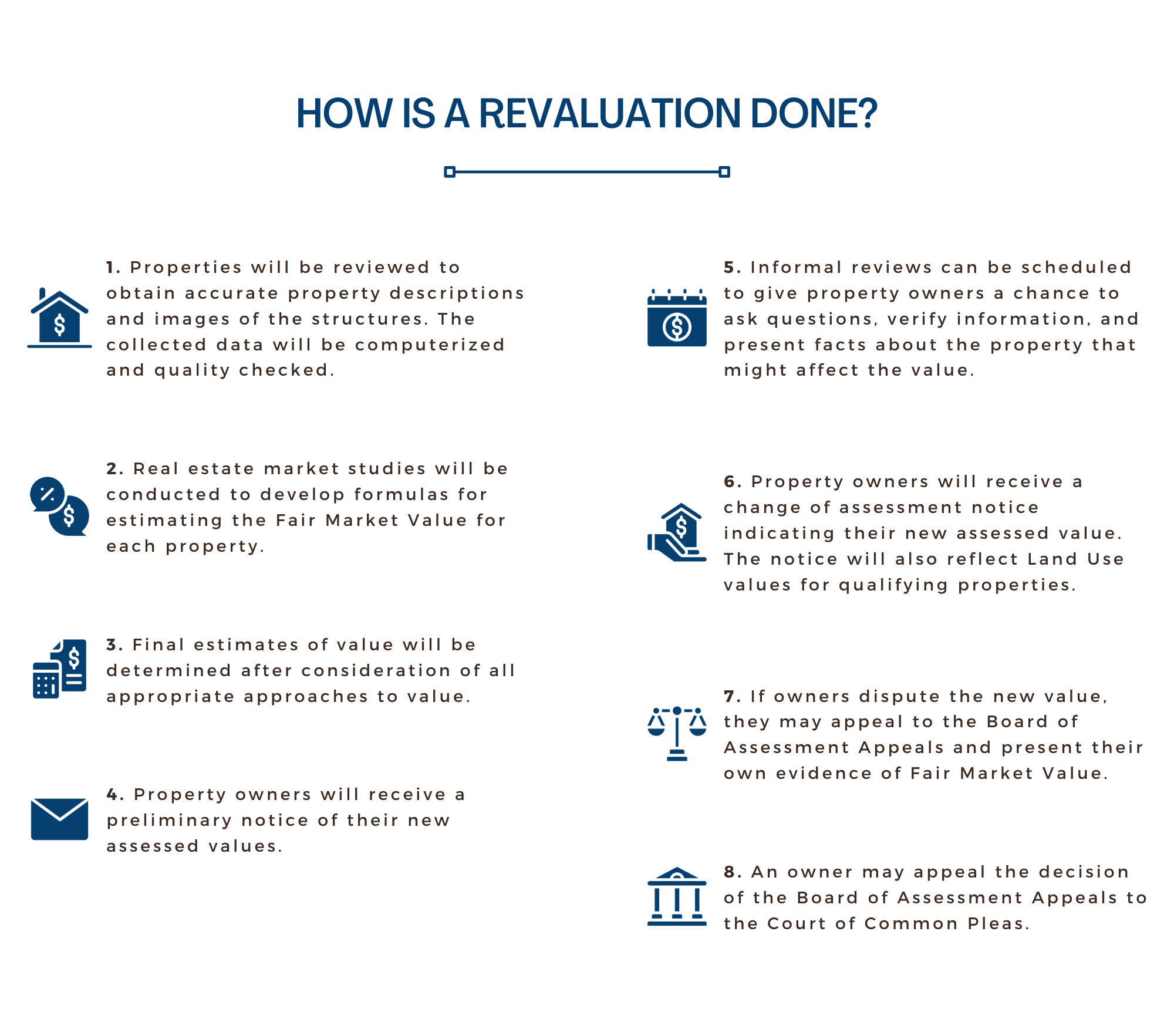 HOW IS A REVALUATION DONE?

1. Properties will be reviewed to obtain accurate property descriptions and images of the structures. The collected data will be computerized and quality checked.

2. Real estate market studies will be conducted to develop formulas for estimating the Fair Market Value for each property.

3. Final estimates of value will be determined after consideration of all appropriate approaches to value.

4. Property owners will receive a preliminary notice of their new assessed values.

5. Informal reviews can be scheduled to give property owners a chance to ask questions, verify information, and present facts about the property that might affect the value.

6. Property owners will receive a change of assessment notice indicating their new assessed value. The notice will also reflect Land Use values for qualifying properties.

7. If owners dispute the new value, they may appeal to the Board of Assessment Appeals and present their own evidence of Fair Market Value.

8. An owner may appeal the decision of the Board of Assessment Appeals to the Court of Common Pleas.